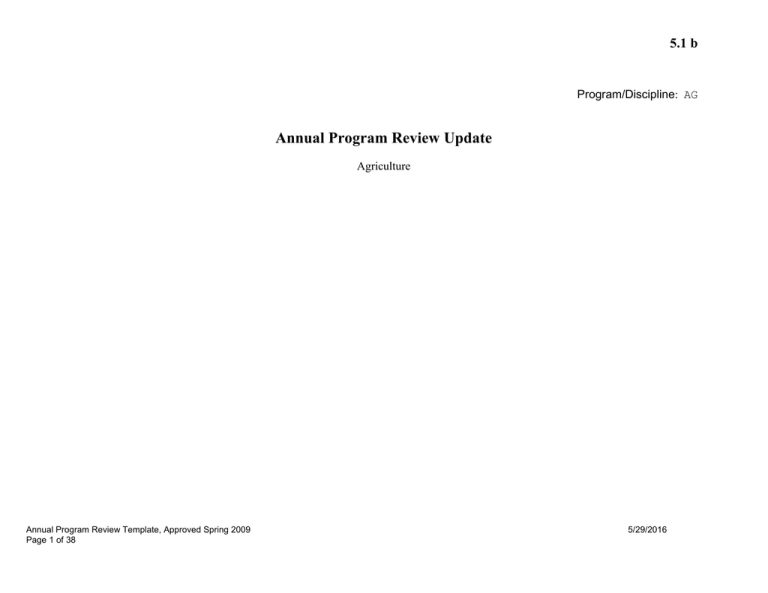 5.1 b

Program/Discipline: AG

Annual Program Review Update

Agriculture

Annual Program Review Template, Approved Spring 2009
Page 1 of 38

5/29/2016